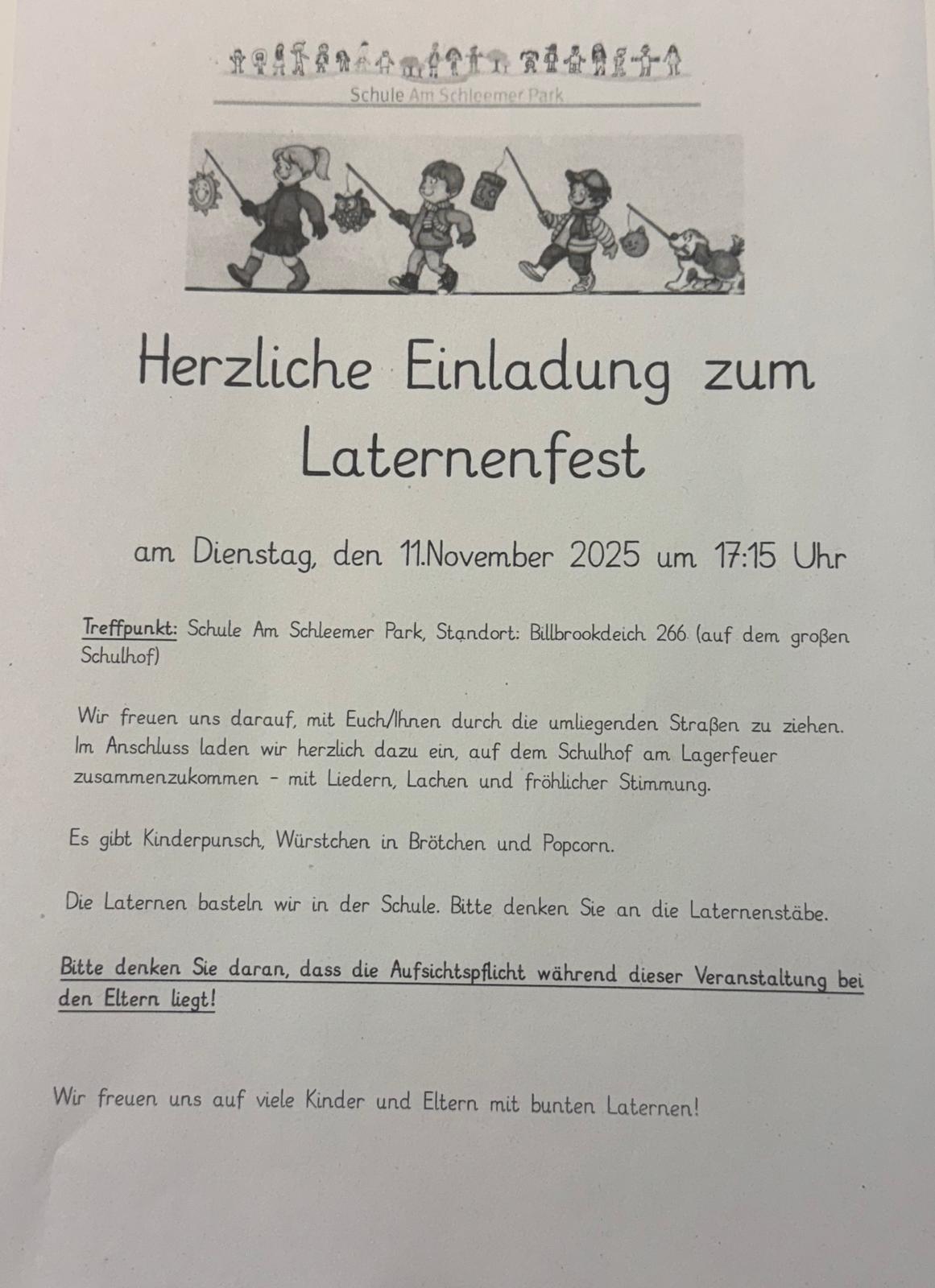 Schule Am Schleemer Park

Herzliche Einladung zum Laternenfest

am Dienstag, den 11.November 2025 um 17:15 Uhr

Treffpunkt: Schule Am Schleemer Park, Standort: Billbrookdeich 266 (auf dem großen Schulhof)

Wir freuen uns darauf, mit Euch/Ihnen durch die umliegenden Straßen zu ziehen. Im Anschluss laden wir herzlich dazu ein, auf dem Schulhof am Lagerfeuer zusammenzukommen - mit Liedern, Lachen und fröhlicher Stimmung.

Es gibt Kinderpunsch, Würstchen in Brötchen und Popcorn.

Die Laternen basteln wir in der Schule. Bitte denken Sie an die Laternenstäbe.

Bitte denken Sie daran, dass die Aufsichtspflicht während dieser Veranstaltung bei den Eltern liegt!

Wir freuen uns auf viele Kinder und Eltern mit bunten Laternen!